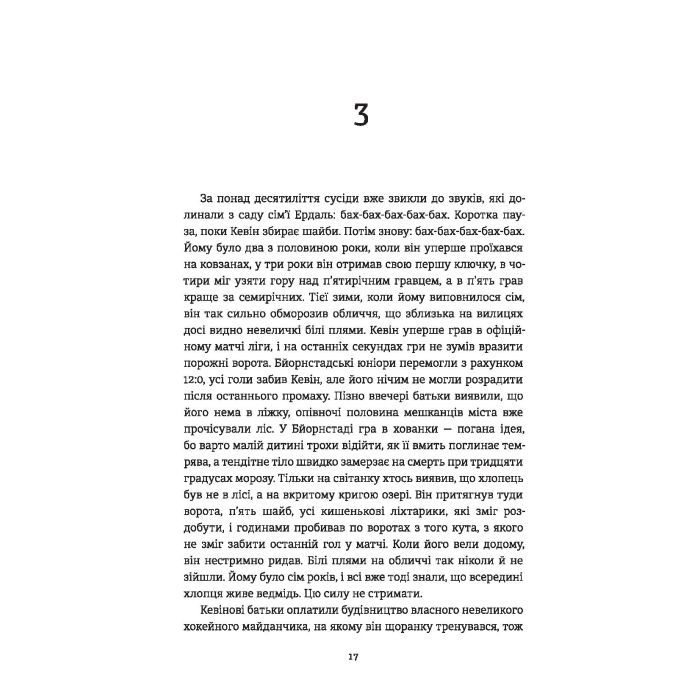 3

За понад десятиліття сусіди вже звикли до звуків, які долинали з саду сім'ї Ердаль: бах-бах-бах-бах-бах. Коротка пауза, поки Кевін збирає шайби. Потім знову: бах-бах-бах-бах-бах. Йому було два з половиною роки, коли він уперше проїхався на ковзанах, у три роки він отримав свою першу ключку, в чотири міг узяти гору над п'ятирічним гравцем, а в п'ять грав краще за семирічних. Тієї зими, коли йому виповнилося сім, він так сильно обморозив обличчя, що зблизька на вилицях досі видно невеличкі білі плями. Кевін уперше грав в офіційному матчі ліги, і на останніх секундах гри не зумів вразити порожні ворота. Бйорнстадські юніори перемогли з рахунком 12:0, усі голи забив Кевін, але його нічим не могли розрадити після останнього промаху. Пізно ввечері батьки виявили, що його нема в ліжку, опівночі половина мешканців міста вже прочісували ліс. У Бйорнстаді гра в хованки — погана ідея, бо варто малій дитині трохи відійти, як її вмить поглинає темрява, а тендітне тіло швидко замерзає на смерть при тридцяти градусах морозу. Тільки на світанку хтось виявив, що хлопець був не в лісі, а на вкритому кригою озері. Він притягнув туди ворота, п'ять шайб, усі кишенькові ліхтарики, які зміг роздобути, і годинами пробивав по воротах з того кута, з якого не зміг забити останній гол у матчі. Коли його вели додому, він нестримно ридав. Білі плями на обличчі так ніколи й не зійшли. Йому було сім років, і всі вже тоді знали, що всередині хлопця живе ведмідь. Цю силу не стримати.

Кевінові батьки оплатили будівництво власного невеликого хокейного майданчика, на якому він щоранку тренувався, тож

17